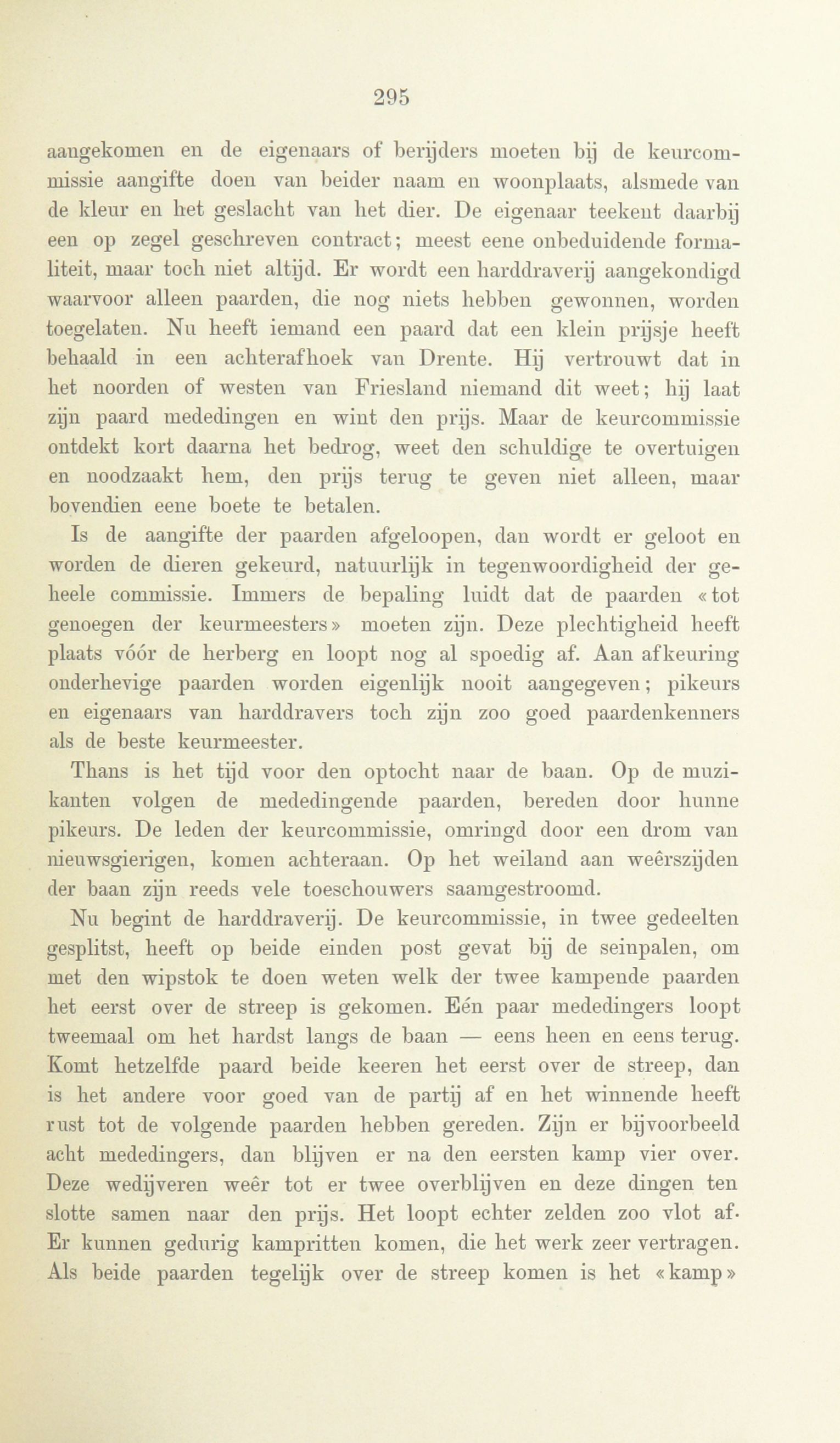 295

aangekomen en de eigenaars of berijders moeten bij de keurcommissie aangifte doen van beider naam en woonplaats, alsmede van de kleur en het geslacht van het dier. De eigenaar teekent daarbij een op zegel geschreven contract; meest eene onbeduidende formaliteit, maar toch niet altijd. Er wordt een harddraverij aangekondigd waarvoor alleen paarden, die nog niets hebben gewonnen, worden toegelaten. Nu heeft iemand een paard dat een klein prijsje heeft behaald in een achterafhoek van Drente. Hij vertrouwt dat in het noorden of westen van Friesland niemand dit weet; hij laat zijn paard mededingen en wint den prijs. Maar de keurcommissie ontdekt kort daarna het bedrog, weet den schuldige te overtuigen en noodzaakt hem, den prijs terug te geven niet alleen, maar bovendien eene boete te betalen.

Is de aangifte der paarden afgeloopen, dan wordt er geloot en worden de dieren gekeurd, natuurlijk in tegenwoordigheid der geheele commissie. Immers de bepaling luidt dat de paarden «tot genoegen der keurmeesters» moeten zijn. Deze plechtigheid heeft plaats vóór de herberg en loopt nog al spoedig af. Aan afkeuring onderhevige paarden worden eigenlijk nooit aangegeven; pikeurs en eigenaars van harddravers toch zijn zoo goed paardenkenners als de beste keurmeester.

Thans is het tijd voor den optocht naar de baan. Op de muzikanten volgen de mededingende paarden, bereden door hunne pikeurs. De leden der keurcommissie, omringd door een drom van nieuwsgierigen, komen achteraan. Op het weiland aan weêrszijden der baan zijn reeds vele toeschouwers saamgestroomd.

Nu begint de harddraverij. De keurcommissie, in twee gedeelten gesplitst, heeft op beide einden post gevat bij de seinpalen, om met den wipstok te doen weten welk der twee kampende paarden het eerst over de streep is gekomen. Eén paar mededingers loopt tweemaal om het hardst langs de baan — eens heen en eens terug. Komt hetzelfde paard beide keeren het eerst over de streep, dan is het andere voor goed van de partij af en het winnende heeft rust tot de volgende paarden hebben gereden. Zijn er bijvoorbeeld acht mededingers, dan blijven er na den eersten kamp vier over. Deze wedijveren weêr tot er twee overblijven en deze dingen ten slotte samen naar den prijs. Het loopt echter zelden zoo vlot af. Er kunnen gedurig kampritten komen, die het werk zeer vertragen. Als beide paarden tegelijk over de streep komen is het «kamp»